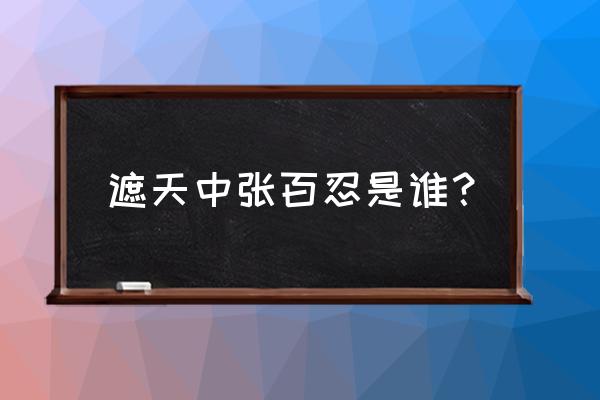 遮天中张百忍是谁？